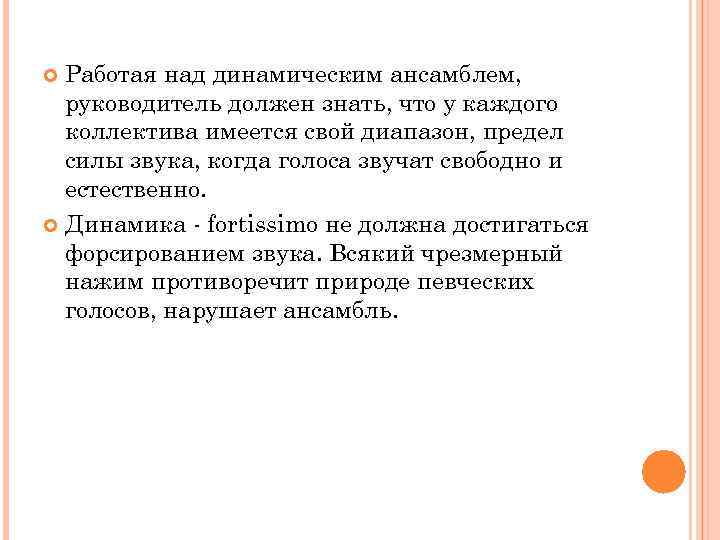 Работая над динамическим ансамблем, руководитель должен знать, что у каждого коллектива имеется свой диапазон, предел силы звука, когда голоса звучат свободно и естественно.

Динамика - fortissimo не должна достигаться форсированием звука. Всякий чрезмерный нажим противоречит природе певческих голосов, нарушает ансамбль.